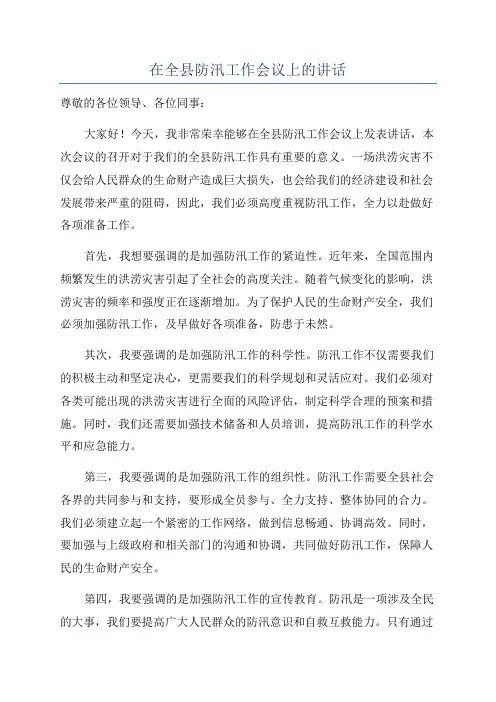 在全县防汛工作会议上的讲话

尊敬的各位领导、各位同事：

大家好！今天，我非常荣幸能够在全县防汛工作会议上发表讲话，本次会议的召开对于我们的全县防汛工作具有重要的意义。一场洪涝灾害不仅会给人民群众的生命财产造成巨大损失，也会给我们的经济建设和社会发展带来严重的阻碍，因此，我们必须高度重视防汛工作，全力以赴做好各项准备工作。

首先，我想要强调的是加强防汛工作的紧迫性。近年来，全国范围内频繁发生的洪涝灾害引起了全社会的高度关注。随着气候变化的影响，洪涝灾害的频率和强度正在逐渐增加。为了保护人民的生命财产安全，我们必须加强防汛工作，及早做好各项准备，防患于未然。

其次，我要强调的是加强防汛工作的科学性。防汛工作不仅需要我们的积极主动和坚定决心，更需要我们的科学规划和灵活应对。我们必须对各类可能出现的洪涝灾害进行全面的风险评估，制定科学合理的预案和措施。同时，我们还需要加强技术储备和人员培训，提高防汛工作的科学水平和应急能力。

第三，我要强调的是加强防汛工作的组织性。防汛工作需要全县社会各界的共同参与和支持，要形成全员参与、全力支持、整体协同的合力。我们必须建立起一个紧密的工作网络，做到信息畅通、协调高效。同时，要加强与上级政府和相关部门的沟通和协调，共同做好防汛工作，保障人民的生命财产安全。

第四，我要强调的是加强防汛工作的宣传教育。防汛是一项涉及全民的大事，我们要提高广大人民群众的防汛意识和自救互救能力。只有通过